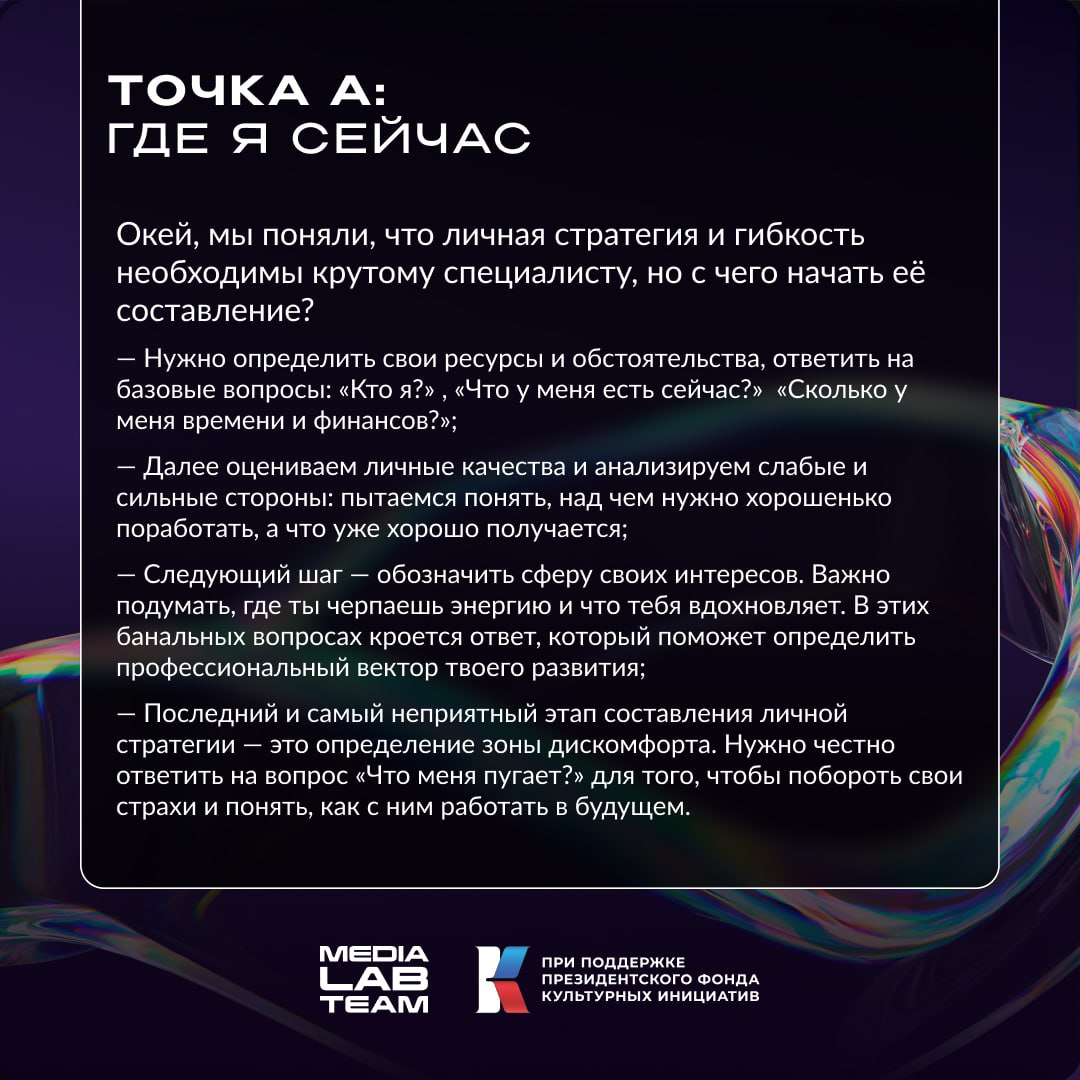 ТОЧКА А:
ГДЕ Я СЕЙЧАС

Окей, мы поняли, что личная стратегия и гибкость необходимы крутому специалисту, но с чего начать её составление?

— Нужно определить свои ресурсы и обстоятельства, ответить на базовые вопросы: «Кто я?» , «Что у меня есть сейчас?» «Сколько у меня времени и финансов?»;

— Далее оцениваем личные качества и анализируем слабые и сильные стороны: пытаемся понять, над чем нужно хорошенько поработать, а что уже хорошо получается;

— Следующий шаг — обозначить сферу своих интересов. Важно подумать, где ты черпаешь энергию и что тебя вдохновляет. В этих банальных вопросах кроется ответ, который поможет определить профессиональный вектор твоего развития;

— Последний и самый неприятный этап составления личной стратегии — это определение зоны дискомфорта. Нужно честно ответить на вопрос «Что меня пугает?» для того, чтобы побороть свои страхи и понять, как с ним работать в будущем.

MEDIA LAB TEAM

ПРИ ПОДДЕРЖКЕ ПРЕЗИДЕНТСКОГО ФОНДА КУЛЬТУРНЫХ ИНИЦИАТИВ